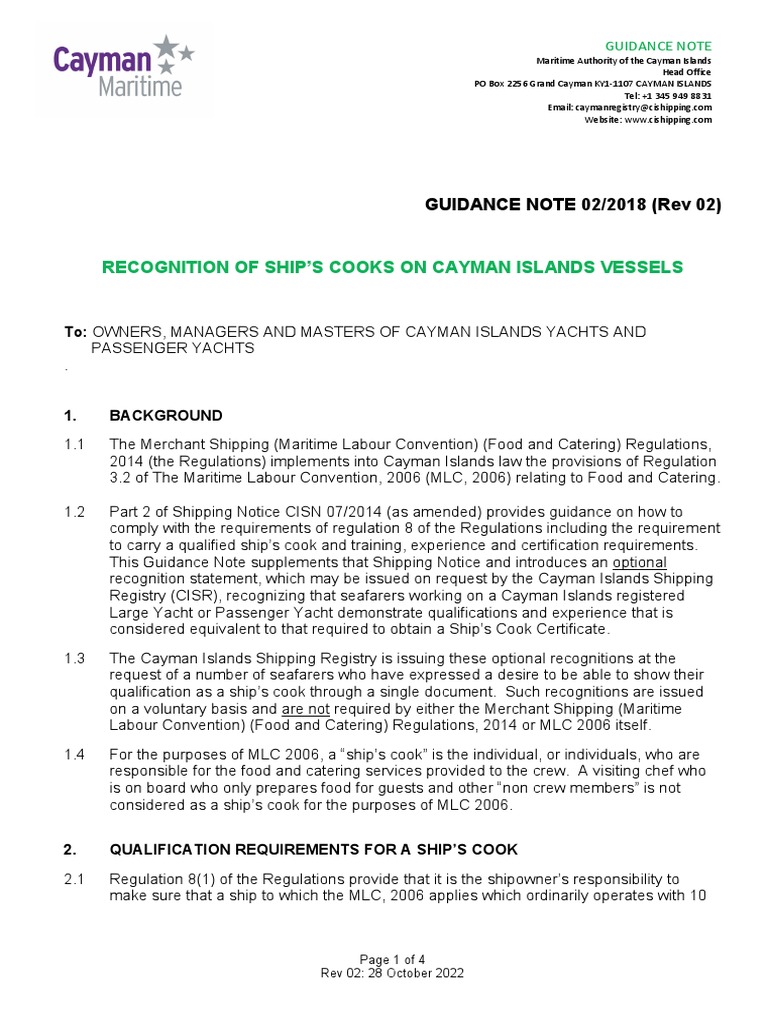 Cayman Maritime

GUIDANCE NOTE
Maritime Authority of the Cayman Islands
Head Office
PO Box 2256 Grand Cayman KY1-1107 CAYMAN ISLANDS
Tel: +1 345 949 8831
Email: caymanregistry@cishipping.com
Website: www.cishipping.com

GUIDANCE NOTE 02/2018 (Rev 02)

RECOGNITION OF SHIP'S COOKS ON CAYMAN ISLANDS VESSELS

To: OWNERS, MANAGERS AND MASTERS OF CAYMAN ISLANDS YACHTS AND PASSENGER YACHTS
.

1. BACKGROUND

1.1 The Merchant Shipping (Maritime Labour Convention) (Food and Catering) Regulations, 2014 (the Regulations) implements into Cayman Islands law the provisions of Regulation 3.2 of The Maritime Labour Convention, 2006 (MLC, 2006) relating to Food and Catering.

1.2 Part 2 of Shipping Notice CISN 07/2014 (as amended) provides guidance on how to comply with the requirements of regulation 8 of the Regulations including the requirement to carry a qualified ship's cook and training, experience and certification requirements. This Guidance Note supplements that Shipping Notice and introduces an optional recognition statement, which may be issued on request by the Cayman Islands Shipping Registry (CISR), recognizing that seafarers working on a Cayman Islands registered Large Yacht or Passenger Yacht demonstrate qualifications and experience that is considered equivalent to that required to obtain a Ship's Cook Certificate.

1.3 The Cayman Islands Shipping Registry is issuing these optional recognitions at the request of a number of seafarers who have expressed a desire to be able to show their qualification as a ship's cook through a single document. Such recognitions are issued on a voluntary basis and are not required by either the Merchant Shipping (Maritime Labour Convention) (Food and Catering) Regulations, 2014 or MLC 2006 itself.

1.4 For the purposes of MLC 2006, a "ship's cook" is the individual, or individuals, who are responsible for the food and catering services provided to the crew. A visiting chef who is on board who only prepares food for guests and other "non crew members" is not considered as a ship's cook for the purposes of MLC 2006.

2. QUALIFICATION REQUIREMENTS FOR A SHIP'S COOK

2.1 Regulation 8(1) of the Regulations provide that it is the shipowner's responsibility to make sure that a ship to which the MLC, 2006 applies which ordinarily operates with 10

Page 1 of 4
Rev 02: 28 October 2022